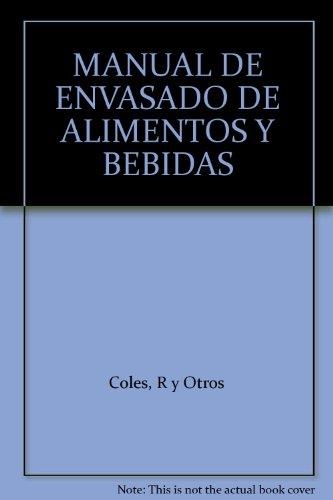 MANUAL DE ENVASADO DE ALIMENTOS Y BEBIDAS

Coles, R y Otros

Note: This is not the actual book cover